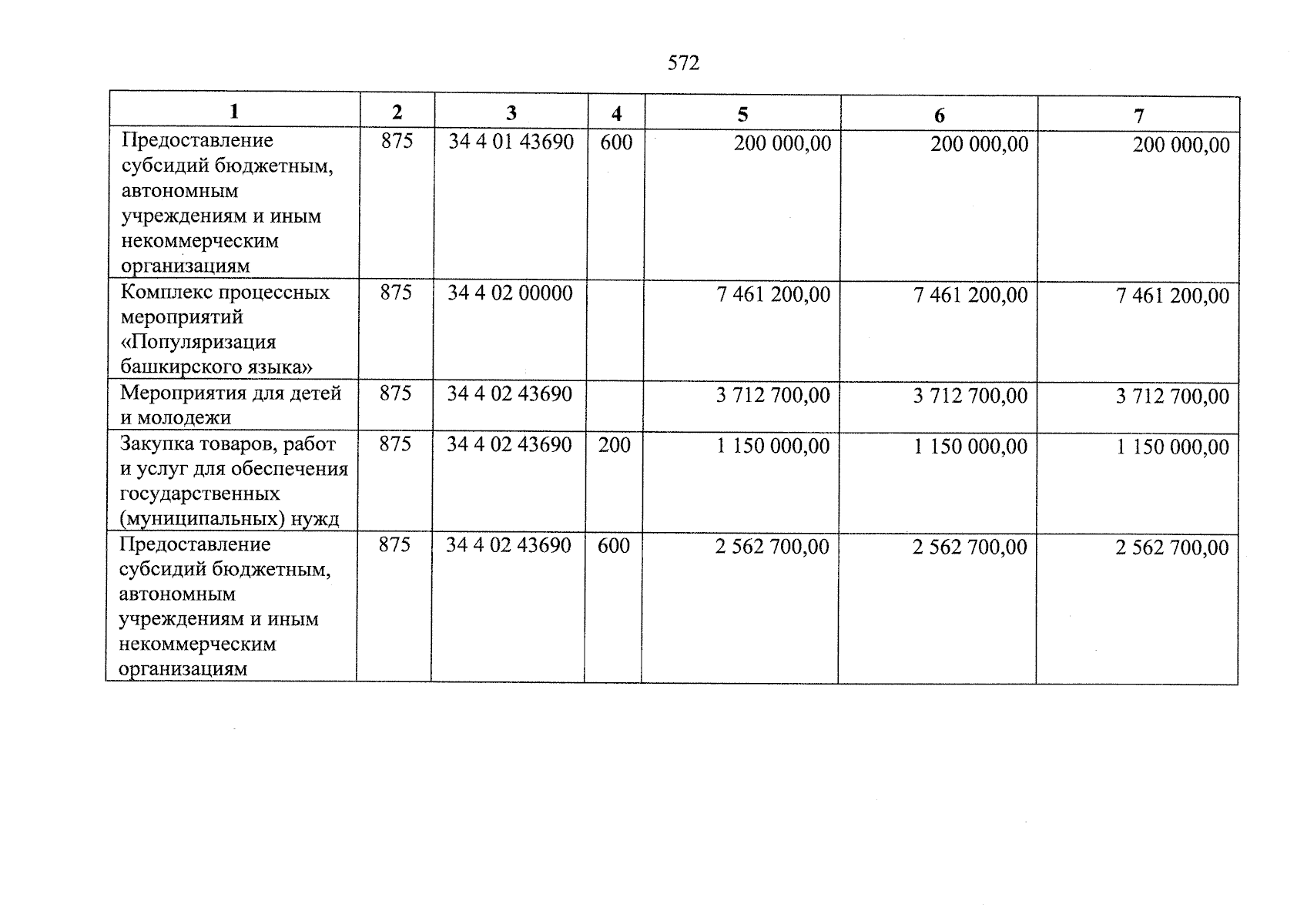 572

| 1 | 2 | 3 | 4 | 5 | 6 | 7 |
|---|---|---|---|---|---|---|
| Предоставление субсидий бюджетным, автономным учреждениям и иным некоммерческим организациям | 875 | 34 4 01 43690 | 600 | 200 000,00 | 200 000,00 | 200 000,00 |
| Комплекс процессных мероприятий «Популяризация башкирского языка» | 875 | 34 4 02 00000 | | 7 461 200,00 | 7 461 200,00 | 7 461 200,00 |
| Мероприятия для детей и молодежи | 875 | 34 4 02 43690 | | 3 712 700,00 | 3 712 700,00 | 3 712 700,00 |
| Закупка товаров, работ и услуг для обеспечения государственных (муниципальных) нужд | 875 | 34 4 02 43690 | 200 | 1 150 000,00 | 1 150 000,00 | 1 150 000,00 |
| Предоставление субсидий бюджетным, автономным учреждениям и иным некоммерческим организациям | 875 | 34 4 02 43690 | 600 | 2 562 700,00 | 2 562 700,00 | 2 562 700,00 |